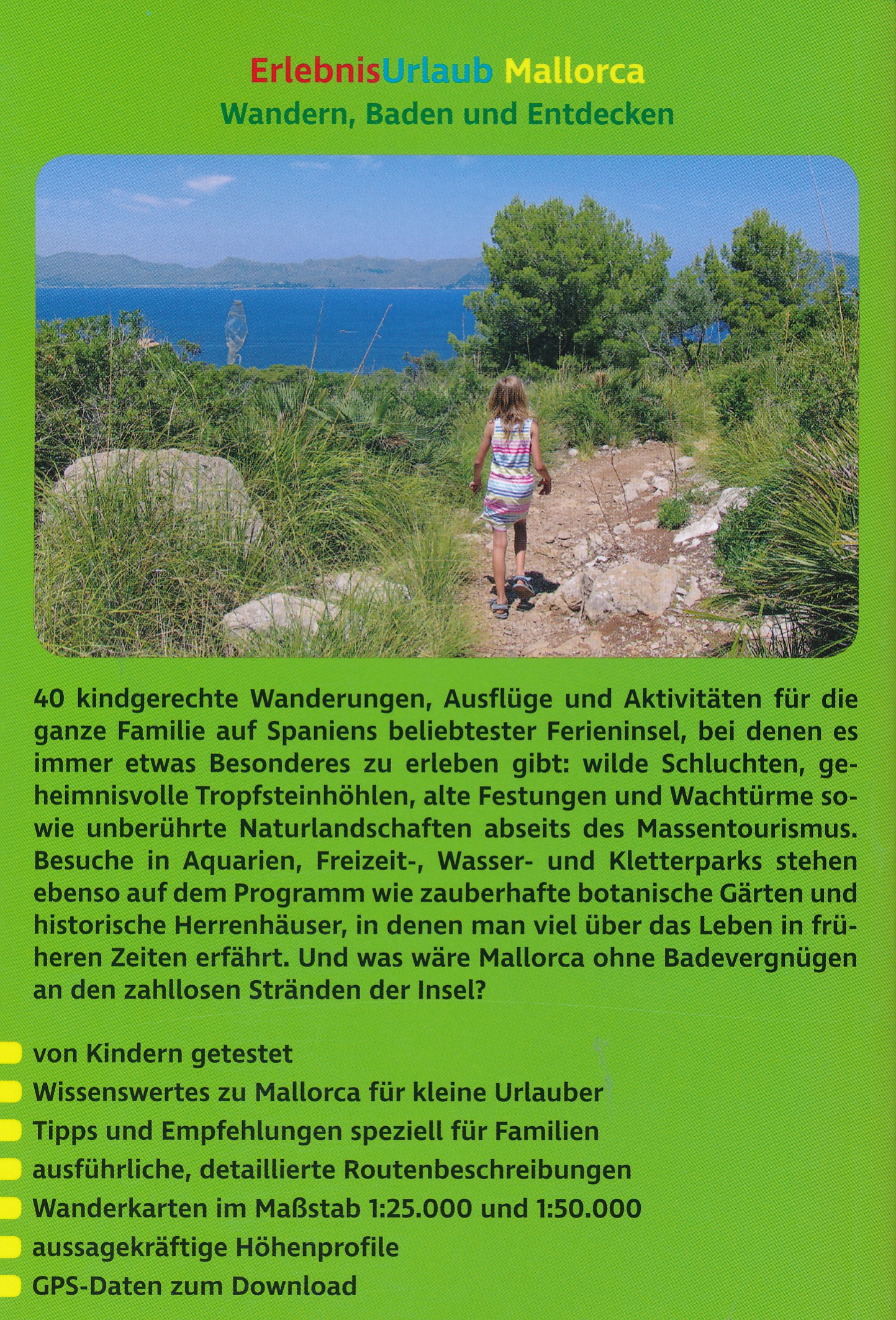 ErlebnisUrlaub Mallorca
Wandern, Baden und Entdecken

40 kindgerechte Wanderungen, Ausflüge und Aktivitäten für die ganze Familie auf Spaniens beliebtester Ferieninsel, bei denen es immer etwas Besonderes zu erleben gibt: wilde Schluchten, geheimnisvolle Tropfsteinhöhlen, alte Festungen und Wachtürme sowie unberührte Naturlandschaften abseits des Massentourismus. Besuche in Aquarien, Freizeit-, Wasser- und Kletterparks stehen ebenso auf dem Programm wie zauberhafte botanische Gärten und historische Herrenhäuser, in denen man viel über das Leben in früheren Zeiten erfährt. Und was wäre Mallorca ohne Badevergnügen an den zahllosen Stränden der Insel?

von Kindern getestet
Wissenswertes zu Mallorca für kleine Urlauber
Tipps und Empfehlungen speziell für Familien
ausführliche, detaillierte Routenbeschreibungen
Wanderkarten im Maßstab 1:25.000 und 1:50.000
aussagekräftige Höhenprofile
GPS-Daten zum Download